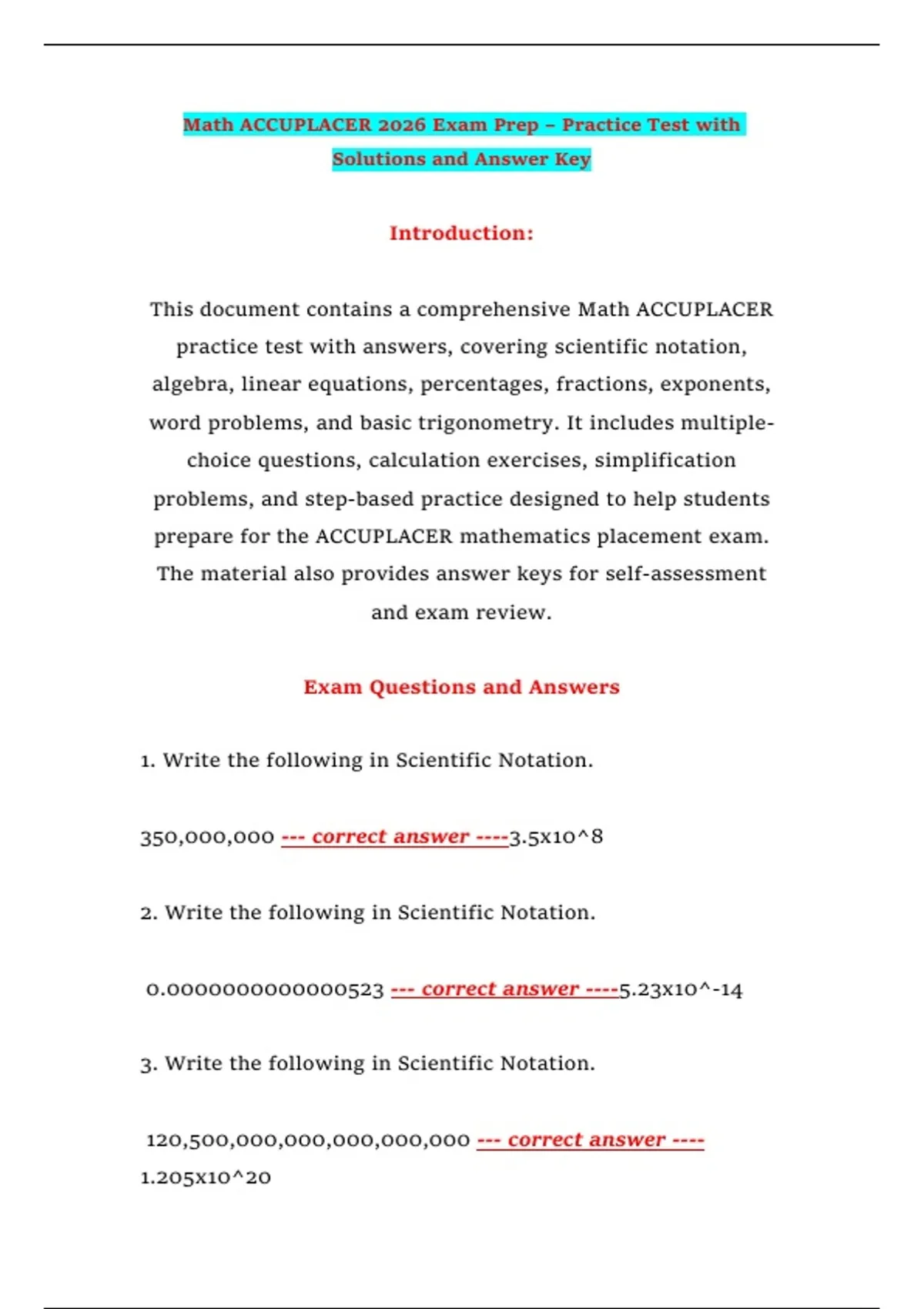 Math ACCUPLACER 2026 Exam Prep – Practice Test with Solutions and Answer Key

Introduction:

This document contains a comprehensive Math ACCUPLACER practice test with answers, covering scientific notation, algebra, linear equations, percentages, fractions, exponents, word problems, and basic trigonometry. It includes multiple-choice questions, calculation exercises, simplification problems, and step-based practice designed to help students prepare for the ACCUPLACER mathematics placement exam. The material also provides answer keys for self-assessment and exam review.

Exam Questions and Answers

1. Write the following in Scientific Notation.

350,000,000 --- correct answer ----3.5x10^8

2. Write the following in Scientific Notation.

0.0000000000000523 --- correct answer ----5.23x10^-14

3. Write the following in Scientific Notation.

120,500,000,000,000,000,000 --- correct answer ---- 1.205x10^20